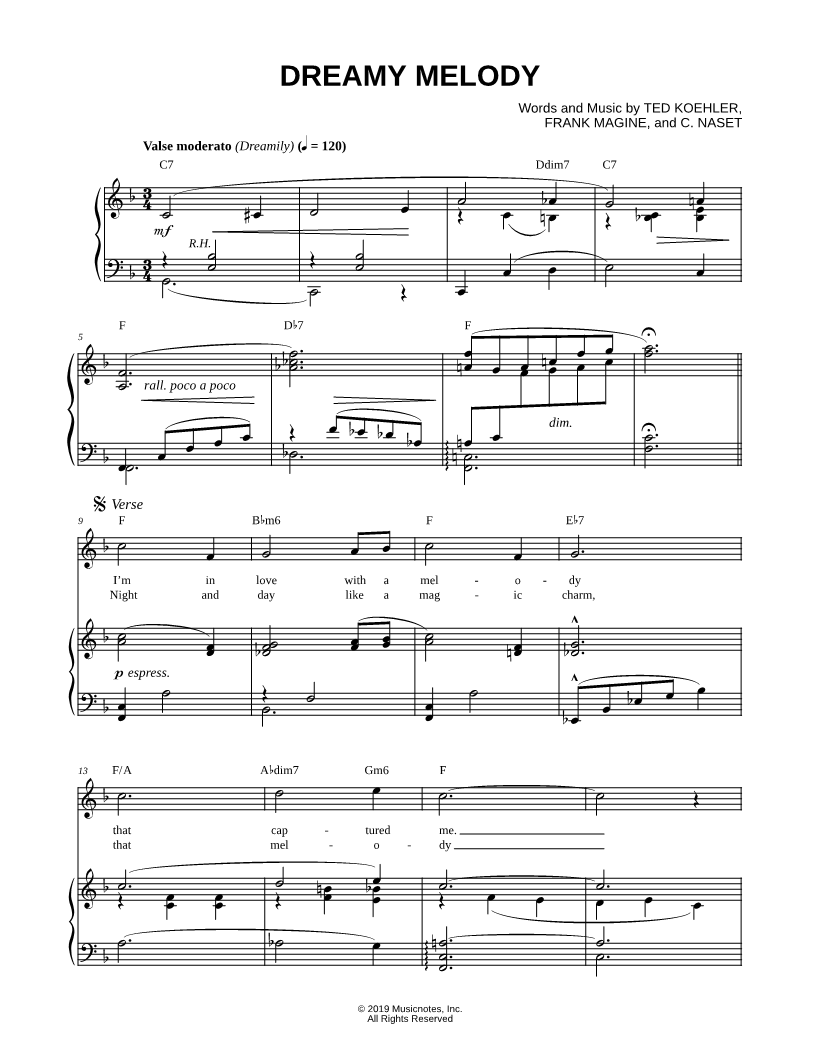 DREAMY MELODY

Words and Music by TED KOEHLER,
FRANK MAGINE, and C. NASET

Valse moderato (Dreamily) (♩ = 120)

C7
Ddim7
C7

mf
R.H.

5
F
D♭7
F

rall. poco a poco
dim.

Verse
9
F
B♭m6
F
E♭7

I'm in love with a mel - o - dy
Night and day like a mag - ic charm,

p espress.

13
F/A
A♭dim7
Gm6
F

that cap - tured me.
that mel - o - dy

© 2019 Musicnotes, Inc.
All Rights Reserved